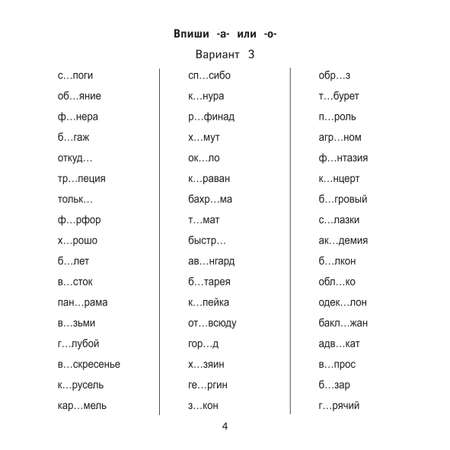 Впиши -а- или -о-

Вариант 3

с…поги
об…яние
ф…нера
б…гаж
откуд…
тр…пеция
тольк…
ф…рфор
х…рошо
б…лет
в…сток
пан…рама
в…зьми
г…лубой
в…скресенье
к…русель
кар…мель

сп…сибо
к…нура
р…финад
х…мут
ок…ло
к…раван
бахр…ма
т…мат
быстр…
ав…нгард
б…тарея
к…пейка
от…всюду
гор…д
х…зяин
ге…ргин
з…кон

обр…з
т…бурет
п…роль
агр…ном
ф…нтазия
к…нцерт
б…гровый
с…лазки
ак…демия
б…лкон
обл…ко
одек…лон
бакл…жан
адв…кат
в…прос
б…зар
г…рячий

4